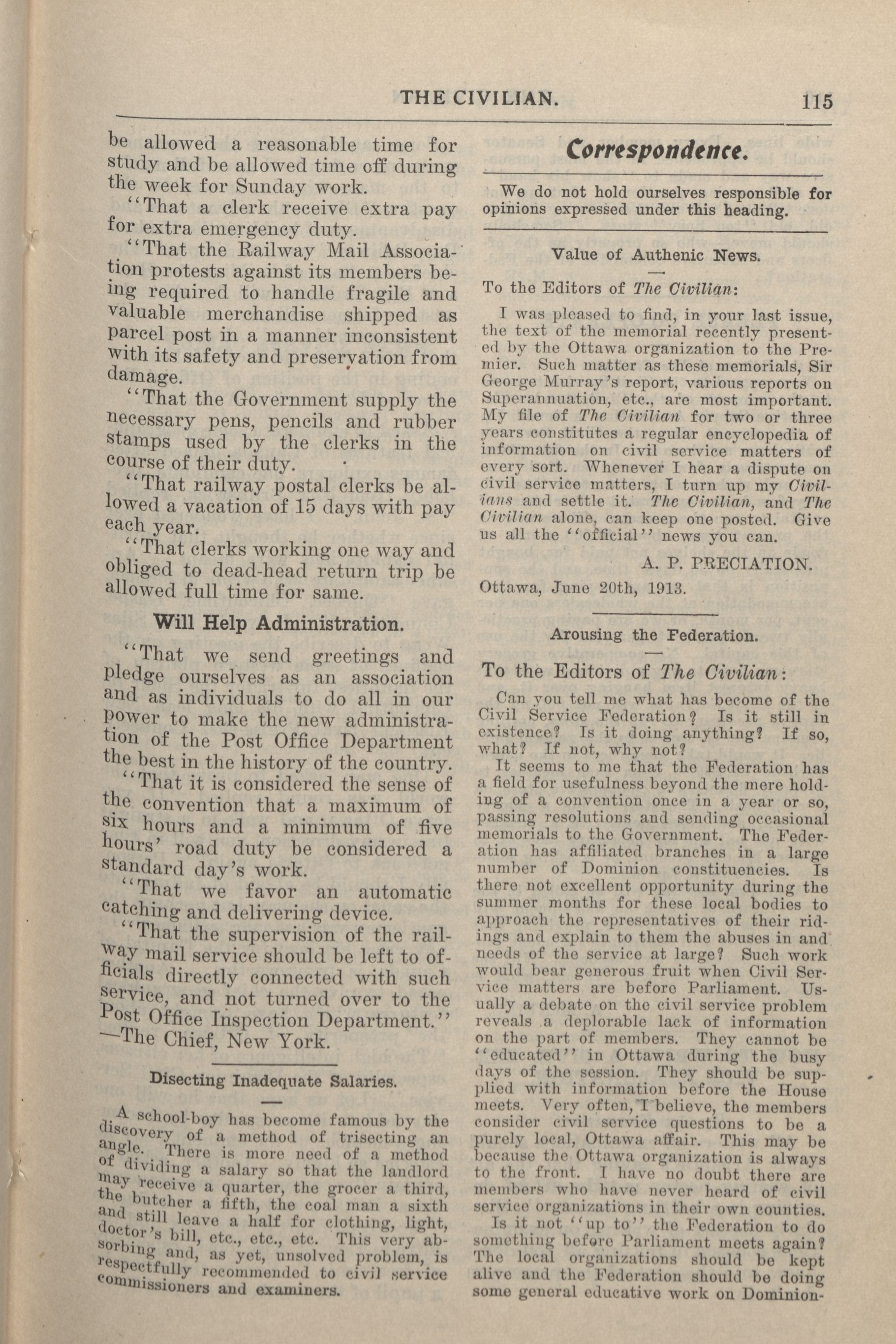 THE CIVILIAN. 115

be allowed a reasonable time for study and be allowed time off during the week for Sunday work.

"That a clerk receive extra pay for extra emergency duty.

"That the Railway Mail Association protests against its members being required to handle fragile and valuable merchandise shipped as parcel post in a manner inconsistent with its safety and preservation from damage.

"That the Government supply the necessary pens, pencils and rubber stamps used by the clerks in the course of their duty.

"That railway postal clerks be allowed a vacation of 15 days with pay each year.

"That clerks working one way and obliged to dead-head return trip be allowed full time for same.

Will Help Administration.

"That we send greetings and pledge ourselves as an association and as individuals to do all in our power to make the new administration of the Post Office Department the best in the history of the country.

"That it is considered the sense of the convention that a maximum of six hours and a minimum of five hours' road duty be considered a standard day's work.

"That we favor an automatic catching and delivering device.

"That the supervision of the railway mail service should be left to officials directly connected with such service, and not turned over to the Post Office Inspection Department."
—The Chief, New York.

Disecting Inadequate Salaries.

A school-boy has become famous by the discovery of a method of trisecting an angle. There is more need of a method of dividing a salary so that the landlord may receive a quarter, the grocer a third, the butcher a fifth, the coal man a sixth and still leave a half for clothing, light, doctor's bill, etc., etc., etc. This very absorbing and, as yet, unsolved problem, is respectfully recommended to civil service commissioners and examiners.

Correspondence.

We do not hold ourselves responsible for opinions expressed under this heading.

Value of Authenic News.

To the Editors of The Civilian:

I was pleased to find, in your last issue, the text of the memorial recently presented by the Ottawa organization to the Premier. Such matter as these memorials, Sir George Murray's report, various reports on Superannuation, etc., are most important. My file of The Civilian for two or three years constitutes a regular encyclopedia of information on civil service matters of every sort. Whenever I hear a dispute on civil service matters, I turn up my Civilians and settle it. The Civilian, and The Civilian alone, can keep one posted. Give us all the "official" news you can.

A. P. PRECIATION.

Ottawa, June 20th, 1913.

Arousing the Federation.

To the Editors of The Civilian:

Can you tell me what has become of the Civil Service Federation? Is it still in existence? Is it doing anything? If so, what? If not, why not?

It seems to me that the Federation has a field for usefulness beyond the mere holding of a convention once in a year or so, passing resolutions and sending occasional memorials to the Government. The Federation has affiliated branches in a large number of Dominion constituencies. Is there not excellent opportunity during the summer months for these local bodies to approach the representatives of their ridings and explain to them the abuses in and needs of the service at large? Such work would bear generous fruit when Civil Service matters are before Parliament. Usually a debate on the civil service problem reveals a deplorable lack of information on the part of members. They cannot be "educated" in Ottawa during the busy days of the session. They should be supplied with information before the House meets. Very often, I believe, the members consider civil service questions to be a purely local, Ottawa affair. This may be because the Ottawa organization is always to the front. I have no doubt there are members who have never heard of civil service organizations in their own counties.

Is it not "up to" the Federation to do something before Parliament meets again? The local organizations should be kept alive and the Federation should be doing some general educative work on Dominion-